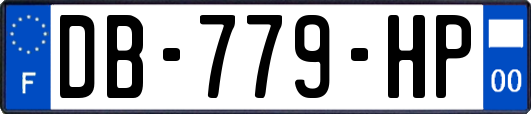 F
DB-779-HP
00